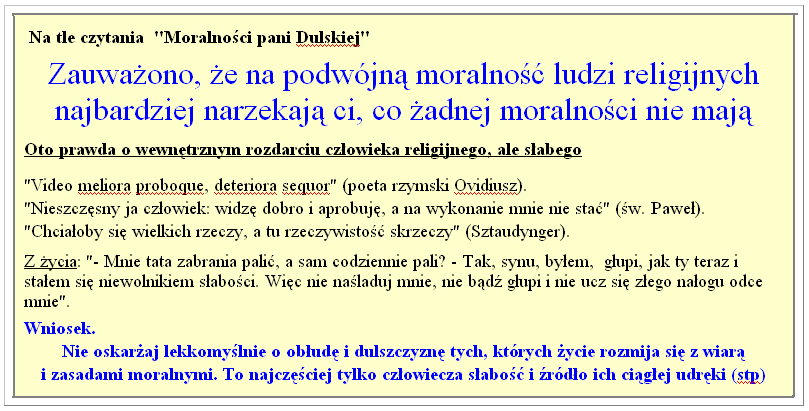 Na tle czytania "Moralności pani Dulskiej"

Zauważono, że na podwójną moralność ludzi religijnych najbardziej narzekają ci, co żadnej moralności nie mają

Oto prawda o wewnętrznym rozdarciu człowieka religijnego, ale słabego

"Video meliora proboque, deteriora sequor" (poeta rzymski Ovidiusz).
"Nieszczęsny ja człowiek: widzę dobro i aprobuję, a na wykonanie mnie nie stać" (św. Paweł).
"Chciałoby się wielkich rzeczy, a tu rzeczywistość skrzeczy" (Sztaudynger).

Z życia: "- Mnie tata zabrania palić, a sam codziennie pali? - Tak, synu, byłem, głupi, jak ty teraz i stałem się niewolnikiem słabości. Więc nie naśladuj mnie, nie bądź głupi i nie ucz się złego nałogu odce mnie".

Wniosek.
Nie oskarżaj lekkomyślnie o obłudę i dulszczyznę tych, których życie rozmija się z wiarą i zasadami moralnymi. To najczęściej tylko człowiecza słabość i źródło ich ciągłej udręki (stp)